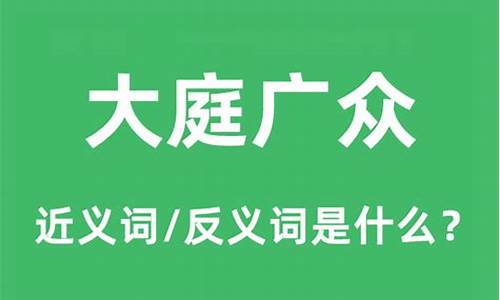 大庭广众

近义词/反义词是什么？